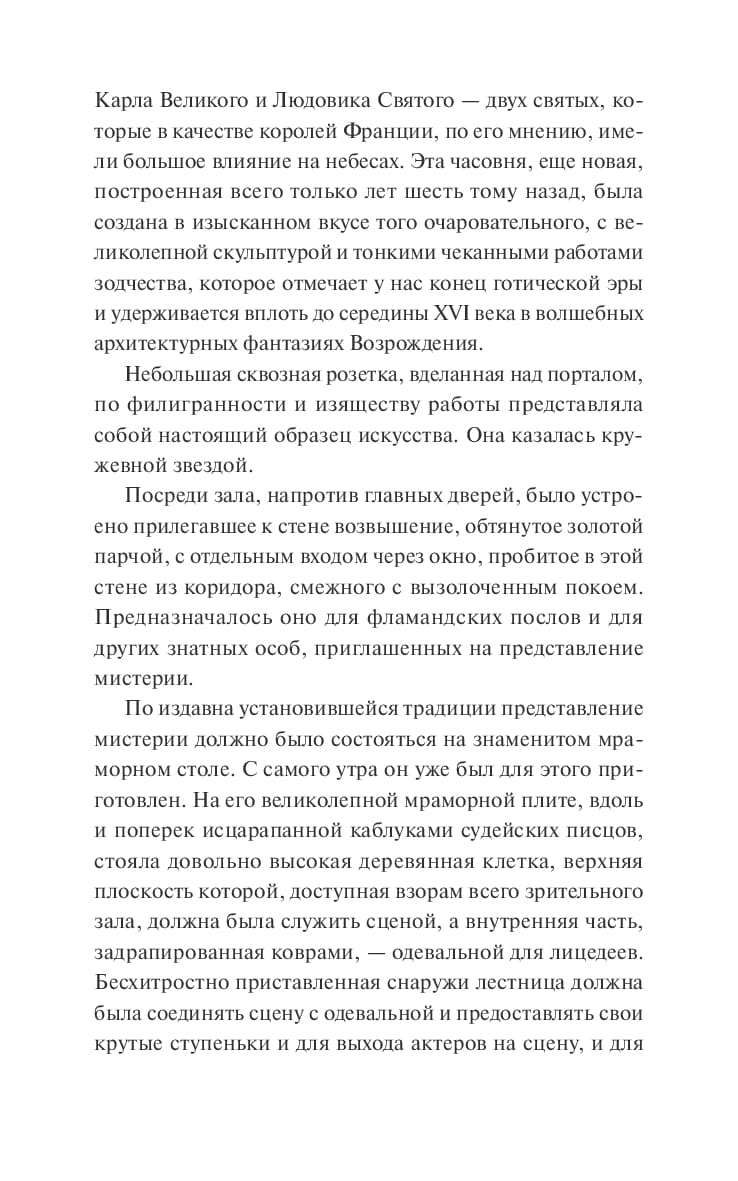 Карла Великого и Людовика Святого — двух святых, которые в качестве королей Франции, по его мнению, имели большое влияние на небесах. Эта часовня, еще новая, построенная всего только лет шесть тому назад, была создана в изысканном вкусе того очаровательного, с великолепной скульптурой и тонкими чеканными работами зодчества, которое отмечает у нас конец готической эры и удерживается вплоть до середины XVI века в волшебных архитектурных фантазиях Возрождения.

Небольшая сквозная розетка, вделанная над порталом, по филигранности и изяществу работы представляла собой настоящий образец искусства. Она казалась кружевной звездой.

Посреди зала, напротив главных дверей, было устроено прилегавшее к стене возвышение, обтянутое золотой парчой, с отдельным входом через окно, пробитое в этой стене из коридора, смежного с вызолоченным покоем. Предназначалось оно для фламандских послов и для других знатных особ, приглашенных на представление мистерии.

По издавна установившейся традиции представление мистерии должно было состояться на знаменитом мраморном столе. С самого утра он уже был для этого приготовлен. На его великолепной мраморной плите, вдоль и поперек исцарапанной каблуками судейских писцов, стояла довольно высокая деревянная клетка, верхняя плоскость которой, доступная взорам всего зрительного зала, должна была служить сценой, а внутренняя часть, задрапированная коврами, — одевальной для лицедеев. Бесхитростно приставленная снаружи лестница должна была соединять сцену с одевальной и предоставлять свои крутые ступеньки и для выхода актеров на сцену, и для